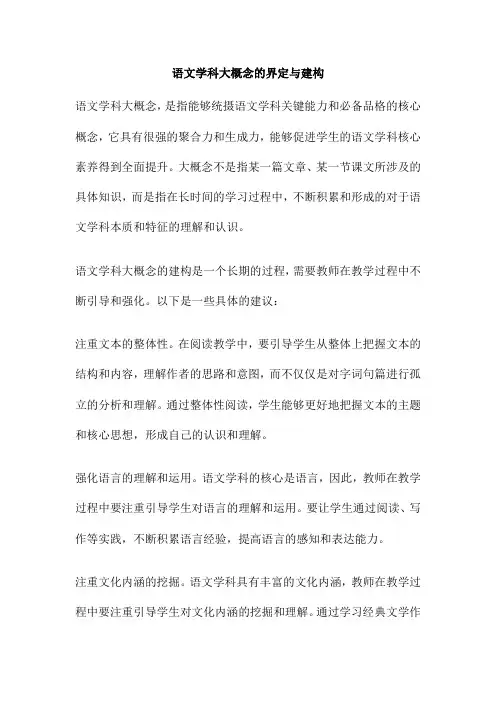 语文学科大概念的界定与建构

语文学科大概念，是指能够统摄语文学科关键能力和必备品格的核心概念，它具有很强的聚合力和生成力，能够促进学生的语文学科核心素养得到全面提升。大概念不是指某一篇文章、某一节课文所涉及的具体知识，而是指在长时间的学习过程中，不断积累和形成的对于语文学科本质和特征的理解和认识。

语文学科大概念的建构是一个长期的过程，需要教师在教学过程中不断引导和强化。以下是一些具体的建议：

注重文本的整体性。在阅读教学中，要引导学生从整体上把握文本的结构和内容，理解作者的思路和意图，而不仅仅是对字词句篇进行孤立的分析和理解。通过整体性阅读，学生能够更好地把握文本的主题和核心思想，形成自己的认识和理解。

强化语言的理解和运用。语文学科的核心是语言，因此，教师在教学过程中要注重引导学生对语言的理解和运用。要让学生通过阅读、写作等实践，不断积累语言经验，提高语言的感知和表达能力。

注重文化内涵的挖掘。语文学科具有丰富的文化内涵，教师在教学过程中要注重引导学生对文化内涵的挖掘和理解。通过学习经典文学作